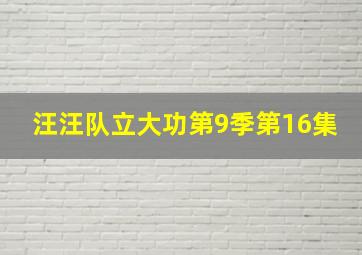 汪汪队立大功第9季第16集